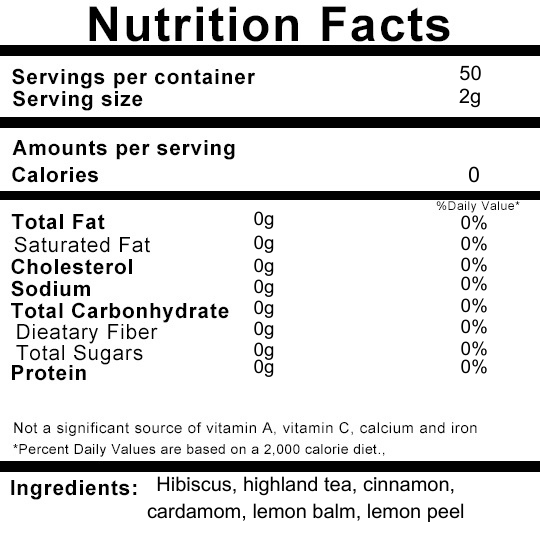 Nutrition Facts

Servings per container 50
Serving size 2g

Amounts per serving
Calories 0

| | | %Daily Value* |
|---|---|---|
| Total Fat | 0g | 0% |
| Saturated Fat | 0g | 0% |
| Cholesterol | 0g | 0% |
| Sodium | 0g | 0% |
| Total Carbonhydrate | 0g | 0% |
| Dieatary Fiber | 0g | 0% |
| Total Sugars | 0g | 0% |
| Protein | 0g | 0% |

Not a significant source of vitamin A, vitamin C, calcium and iron
*Percent Daily Values are based on a 2,000 calorie diet.,

Ingredients: Hibiscus, highland tea, cinnamon, cardamom, lemon balm, lemon peel